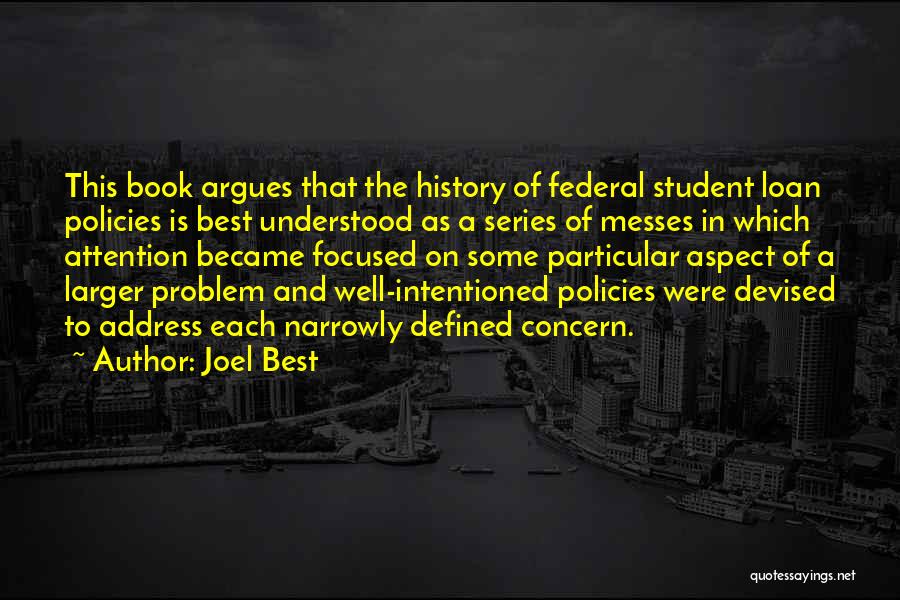 This book argues that the history of federal student loan policies is best understood as a series of messes in which attention became focused on some particular aspect of a larger problem and well-intentioned policies were devised to address each narrowly defined concern.

~ Author: Joel Best

quotessayings.net